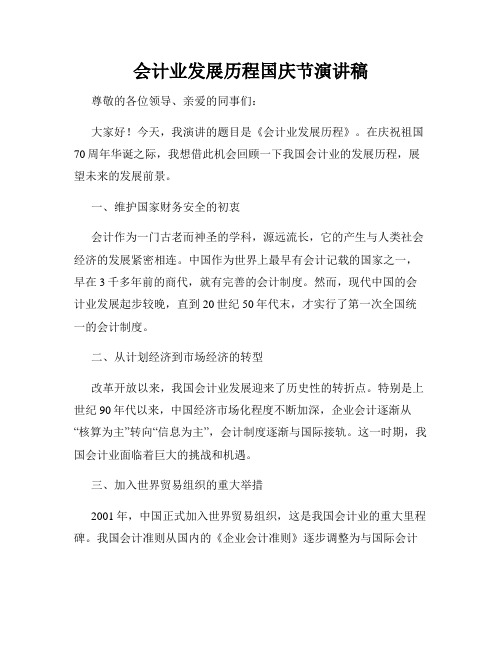 会计业发展历程国庆节演讲稿

尊敬的各位领导、亲爱的同事们：

大家好！今天，我演讲的题目是《会计业发展历程》。在庆祝祖国70周年华诞之际，我想借此机会回顾一下我国会计业的发展历程，展望未来的发展前景。

一、维护国家财务安全的初衷

会计作为一门古老而神圣的学科，源远流长，它的产生与人类社会经济的发展紧密相连。中国作为世界上最早有会计记载的国家之一，早在3千多年前的商代，就有完善的会计制度。然而，现代中国的会计业发展起步较晚，直到20世纪50年代末，才实行了第一次全国统一的会计制度。

二、从计划经济到市场经济的转型

改革开放以来，我国会计业发展迎来了历史性的转折点。特别是上世纪90年代以来，中国经济市场化程度不断加深，企业会计逐渐从“核算为主”转向“信息为主”，会计制度逐渐与国际接轨。这一时期，我国会计业面临着巨大的挑战和机遇。

三、加入世界贸易组织的重大举措

2001年，中国正式加入世界贸易组织，这是我国会计业的重大里程碑。我国会计准则从国内的《企业会计准则》逐步调整为与国际会计